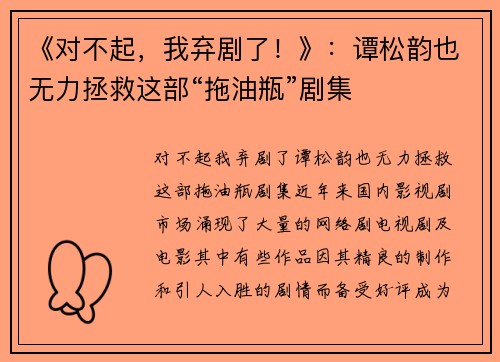 《对不起，我弃剧了！》：谭松韵也无力拯救这部“拖油瓶”剧集

对不起我弃剧了谭松韵也无力拯救这部拖油瓶剧集近年来国内影视剧市场涌现了大量的网络剧电视剧及电影其中有些作品因其精良的制作和引人入胜的剧情而备受好评成为